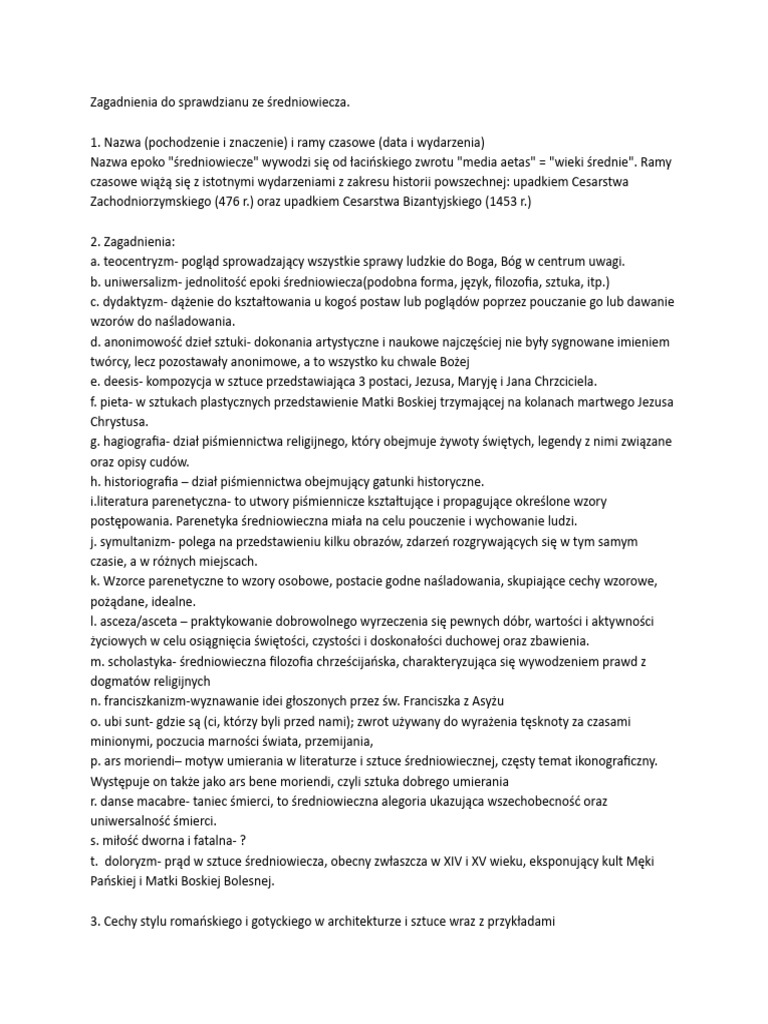 Zagadnienia do sprawdzianu ze średniowiecza.

1. Nazwa (pochodzenie i znaczenie) i ramy czasowe (data i wydarzenia)
Nazwa epoko "średniowiecze" wywodzi się od łacińskiego zwrotu "media aetas" = "wieki średnie". Ramy czasowe wiążą się z istotnymi wydarzeniami z zakresu historii powszechnej: upadkiem Cesarstwa Zachodniorzymskiego (476 r.) oraz upadkiem Cesarstwa Bizantyjskiego (1453 r.)

2. Zagadnienia:
a. teocentryzm- pogląd sprowadzający wszystkie sprawy ludzkie do Boga, Bóg w centrum uwagi.
b. uniwersalizm- jednolitość epoki średniowiecza(podobna forma, język, filozofia, sztuka, itp.)
c. dydaktyzm- dążenie do kształtowania u kogoś postaw lub poglądów poprzez pouczanie go lub dawanie wzorów do naśladowania.
d. anonimowość dzieł sztuki- dokonania artystyczne i naukowe najczęściej nie były sygnowane imieniem twórcy, lecz pozostawały anonimowe, a to wszystko ku chwale Bożej
e. deesis- kompozycja w sztuce przedstawiająca 3 postaci, Jezusa, Maryję i Jana Chrzciciela.
f. pieta- w sztukach plastycznych przedstawienie Matki Boskiej trzymającej na kolanach martwego Jezusa Chrystusa.
g. hagiografia- dział piśmiennictwa religijnego, który obejmuje żywoty świętych, legendy z nimi związane oraz opisy cudów.
h. historiografia – dział piśmiennictwa obejmujący gatunki historyczne.
i.literatura parenetyczna- to utwory piśmiennicze kształtujące i propagujące określone wzory postępowania. Parenetyka średniowieczna miała na celu pouczenie i wychowanie ludzi.
j. symultanizm- polega na przedstawieniu kilku obrazów, zdarzeń rozgrywających się w tym samym czasie, a w różnych miejscach.
k. Wzorce parenetyczne to wzory osobowe, postacie godne naśladowania, skupiające cechy wzorowe, pożądane, idealne.
l. asceza/asceta – praktykowanie dobrowolnego wyrzeczenia się pewnych dóbr, wartości i aktywności życiowych w celu osiągnięcia świętości, czystości i doskonałości duchowej oraz zbawienia.
m. scholastyka- średniowieczna filozofia chrześcijańska, charakteryzująca się wywodzeniem prawd z dogmatów religijnych
n. franciszkanizm-wyznawanie idei głoszonych przez św. Franciszka z Asyżu
o. ubi sunt- gdzie są (ci, którzy byli przed nami); zwrot używany do wyrażenia tęsknoty za czasami minionymi, poczucia marności świata, przemijania,
p. ars moriendi– motyw umierania w literaturze i sztuce średniowiecznej, częsty temat ikonograficzny. Występuje on także jako ars bene moriendi, czyli sztuka dobrego umierania
r. danse macabre- taniec śmierci, to średniowieczna alegoria ukazująca wszechobecność oraz uniwersalność śmierci.
s. miłość dworna i fatalna- ?
t. doloryzm- prąd w sztuce średniowiecza, obecny zwłaszcza w XIV i XV wieku, eksponujący kult Męki Pańskiej i Matki Boskiej Bolesnej.

3. Cechy stylu romańskiego i gotyckiego w architekturze i sztuce wraz z przykładami